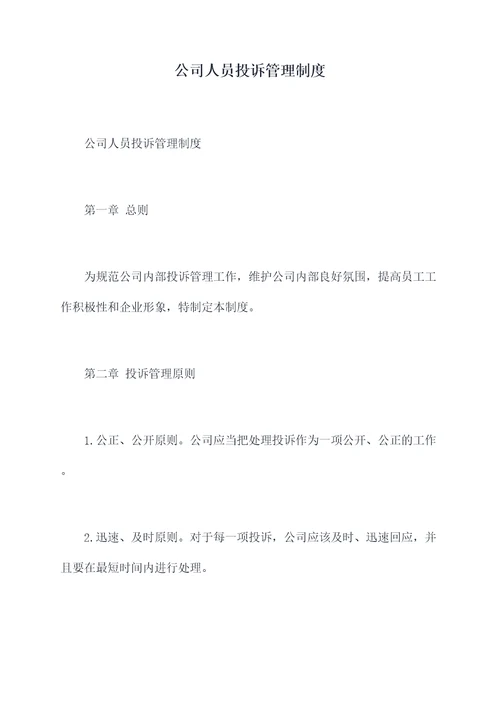 公司人员投诉管理制度

公司人员投诉管理制度

第一章 总则

为规范公司内部投诉管理工作，维护公司内部良好氛围，提高员工工作积极性和企业形象，特制定本制度。

第二章 投诉管理原则

1.公正、公开原则。公司应当把处理投诉作为一项公开、公正的工作。

2.迅速、及时原则。对于每一项投诉，公司应该及时、迅速回应，并且要在最短时间内进行处理。